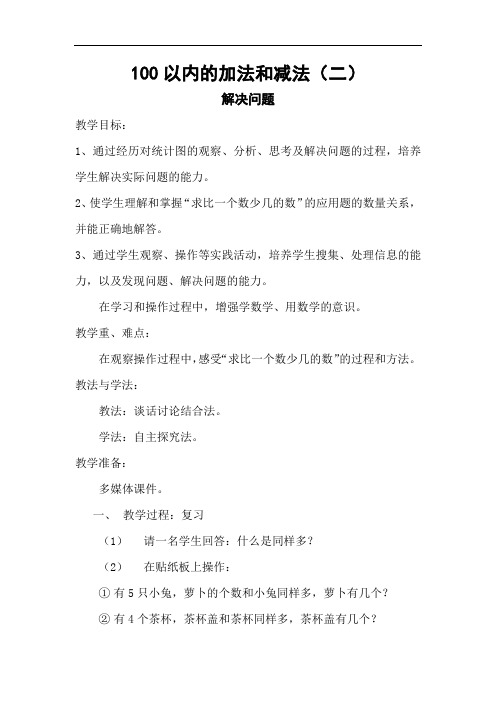 100 以内的加法和减法（二）

解决问题

教学目标：

1、通过经历对统计图的观察、分析、思考及解决问题的过程，培养学生解决实际问题的能力。

2、使学生理解和掌握“求比一个数少几的数”的应用题的数量关系，并能正确地解答。

3、通过学生观察、操作等实践活动，培养学生搜集、处理信息的能力，以及发现问题、解决问题的能力。

在学习和操作过程中，增强学数学、用数学的意识。

教学重、难点：

在观察操作过程中，感受“求比一个数少几的数”的过程和方法。

教法与学法：

教法：谈话讨论结合法。

学法：自主探究法。

教学准备：

多媒体课件。

一、 教学过程：复习

（1） 请一名学生回答：什么是同样多？

（2） 在贴纸板上操作：

① 有 5 只小兔，萝卜的个数和小兔同样多，萝卜有几个？

② 有 4 个茶杯，茶杯盖和茶杯同样多，茶杯盖有几个？